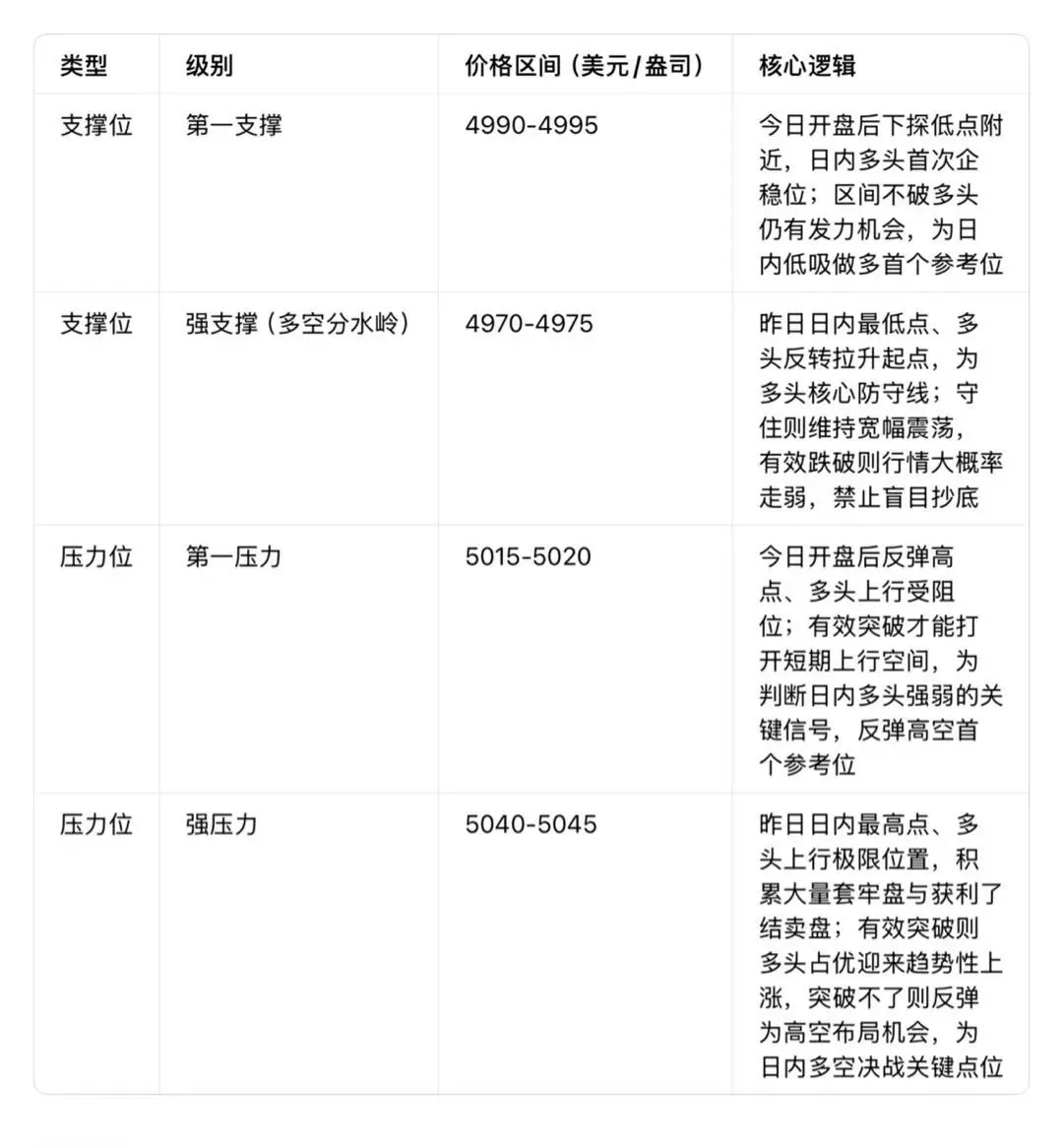 | 类型 | 级别 | 价格区间（美元/盎司） | 核心逻辑 |
|---|---|---|---|
| 支撑位 | 第一支撑 | 4990-4995 | 今日开盘后下探低点附近，日内多头首次企稳位；区间不破多头仍有发力机会，为日内低吸做多首个参考位 |
| 支撑位 | 强支撑（多空分水岭） | 4970-4975 | 昨日日内最低点、多头反转拉升起点，为多头核心防守线；守住则维持宽幅震荡，有效跌破则行情大概率走弱，禁止盲目抄底 |
| 压力位 | 第一压力 | 5015-5020 | 今日开盘后反弹高点、多头上行受阻位；有效突破才能打开短期上行空间，为判断日内多头强弱的关键信号，反弹高空首个参考位 |
| 压力位 | 强压力 | 5040-5045 | 昨日日内最高点、多头上行极限位置，积累大量套牢盘与获利了结卖盘；有效突破则多头占优迎来趋势性上涨，突破不了则反弹为高空布局机会，为日内多空决战关键点位 |